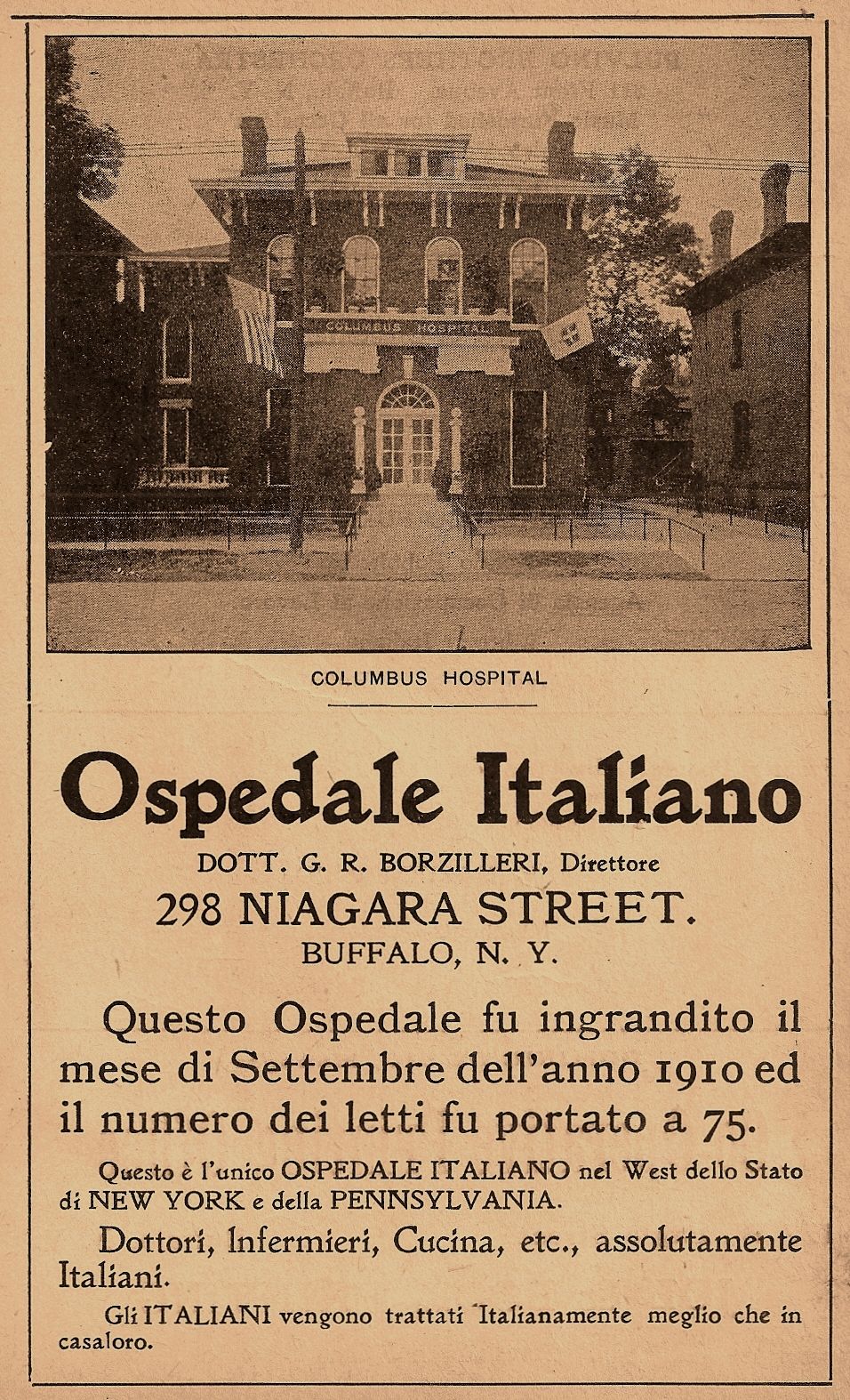 COLUMBUS HOSPITAL

COLUMBUS HOSPITAL

Ospedale Italiano

DOTT. G. R. BORZILLERI, Direttore

298 NIAGARA STREET.

BUFFALO, N. Y.

Questo Ospedale fu ingrandito il mese di Settembre dell'anno 1910 ed il numero dei letti fu portato a 75.

Questo è l'unico OSPEDALE ITALIANO nel West dello Stato di NEW YORK e della PENNSYLVANIA.

Dottori, Infermieri, Cucina, etc., assolutamente Italiani.

Gli ITALIANI vengono trattati Italianamente meglio che in casaloro.